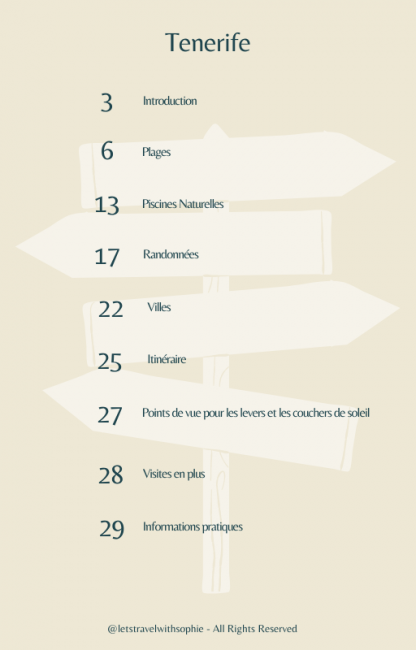 Tenerife

3 Introduction

6 Plages

13 Piscines Naturelles

17 Randonnées

22 Villes

25 Itinéraire

27 Points de vue pour les levers et les couchers de soleil

28 Visites en plus

29 Informations pratiques

@letstravelwithsophie - All Rights Reserved